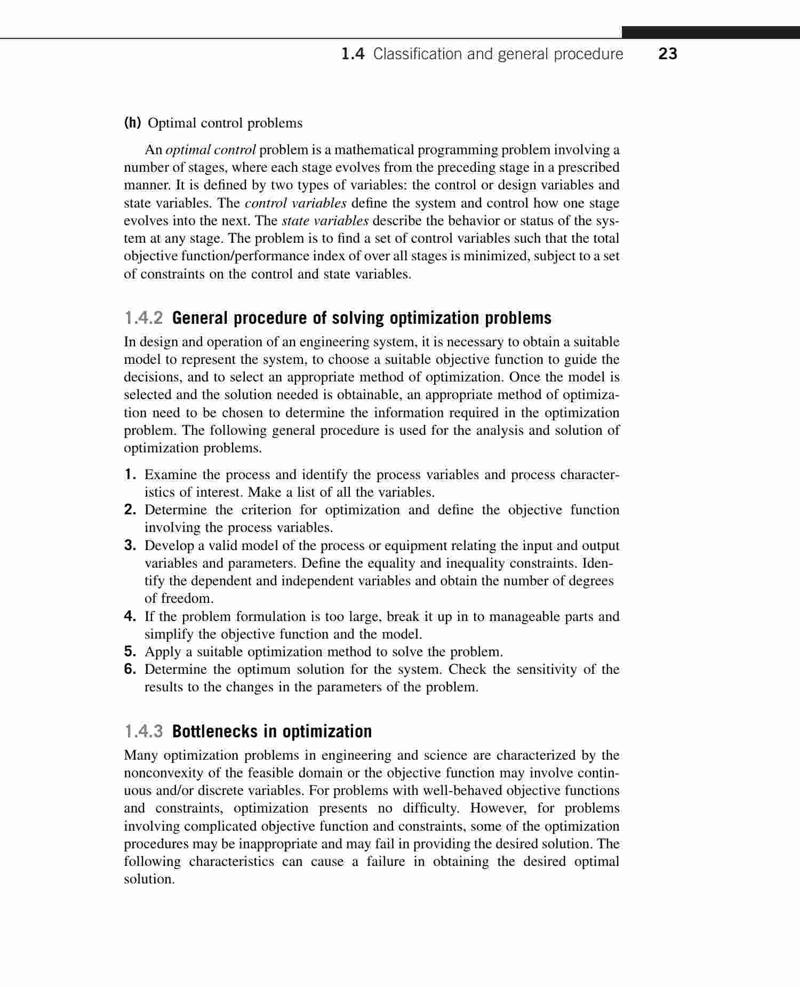 1.4 Classification and general procedure 23

(h) Optimal control problems

An optimal control problem is a mathematical programming problem involving a number of stages, where each stage evolves from the preceding stage in a prescribed manner. It is defined by two types of variables: the control or design variables and state variables. The control variables define the system and control how one stage evolves into the next. The state variables describe the behavior or status of the system at any stage. The problem is to find a set of control variables such that the total objective function/performance index of over all stages is minimized, subject to a set of constraints on the control and state variables.

1.4.2 General procedure of solving optimization problems

In design and operation of an engineering system, it is necessary to obtain a suitable model to represent the system, to choose a suitable objective function to guide the decisions, and to select an appropriate method of optimization. Once the model is selected and the solution needed is obtainable, an appropriate method of optimization need to be chosen to determine the information required in the optimization problem. The following general procedure is used for the analysis and solution of optimization problems.

1. Examine the process and identify the process variables and process characteristics of interest. Make a list of all the variables.
2. Determine the criterion for optimization and define the objective function involving the process variables.
3. Develop a valid model of the process or equipment relating the input and output variables and parameters. Define the equality and inequality constraints. Identify the dependent and independent variables and obtain the number of degrees of freedom.
4. If the problem formulation is too large, break it up in to manageable parts and simplify the objective function and the model.
5. Apply a suitable optimization method to solve the problem.
6. Determine the optimum solution for the system. Check the sensitivity of the results to the changes in the parameters of the problem.

1.4.3 Bottlenecks in optimization

Many optimization problems in engineering and science are characterized by the nonconvexity of the feasible domain or the objective function may involve continuous and/or discrete variables. For problems with well-behaved objective functions and constraints, optimization presents no difficulty. However, for problems involving complicated objective function and constraints, some of the optimization procedures may be inappropriate and may fail in providing the desired solution. The following characteristics can cause a failure in obtaining the desired optimal solution.